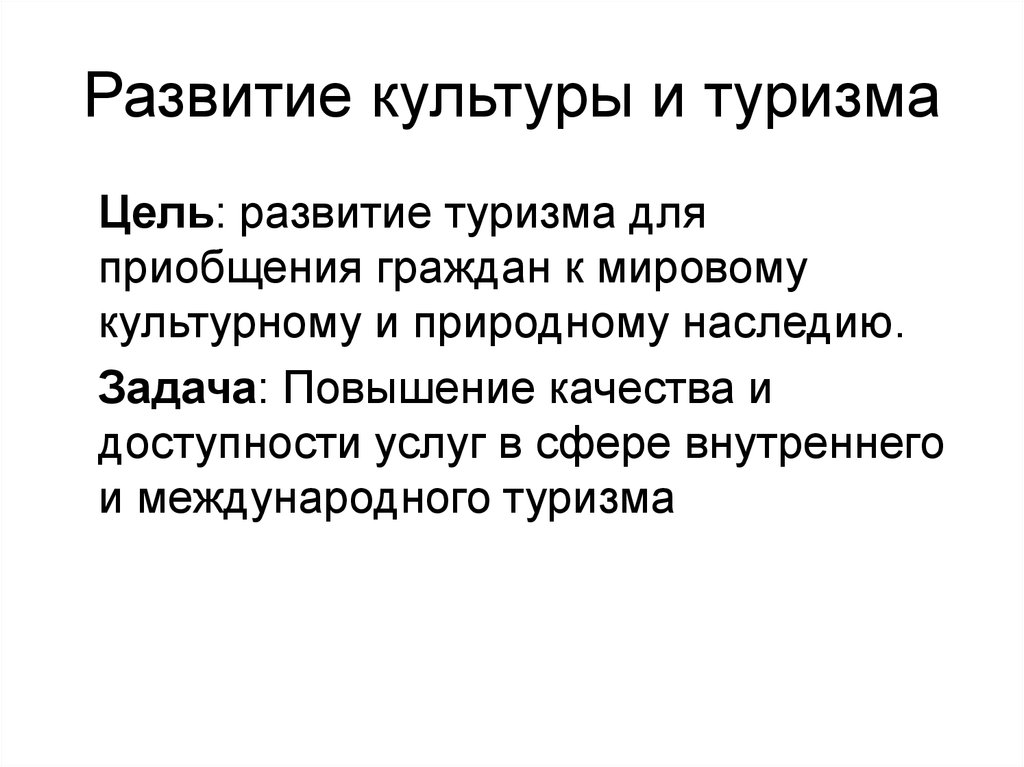 Развитие культуры и туризма

Цель: развитие туризма для приобщения граждан к мировому культурному и природному наследию.

Задача: Повышение качества и доступности услуг в сфере внутреннего и международного туризма